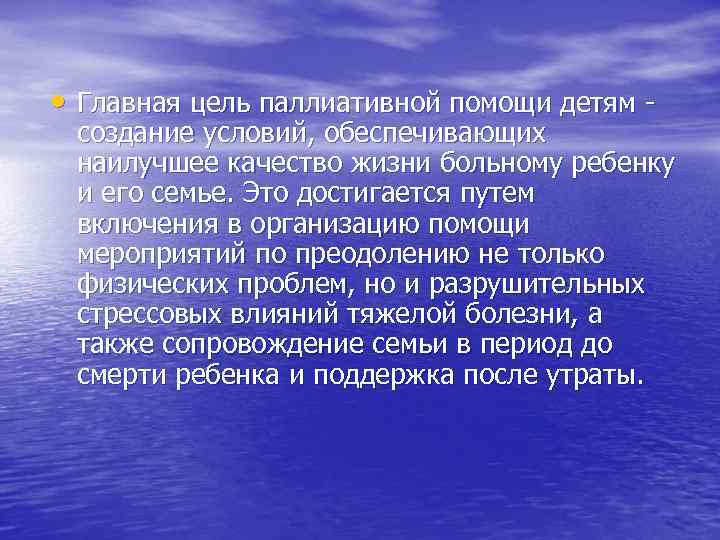 • Главная цель паллиативной помощи детям - создание условий, обеспечивающих наилучшее качество жизни больному ребенку и его семье. Это достигается путем включения в организацию помощи мероприятий по преодолению не только физических проблем, но и разрушительных стрессовых влияний тяжелой болезни, а также сопровождение семьи в период до смерти ребенка и поддержка после утраты.